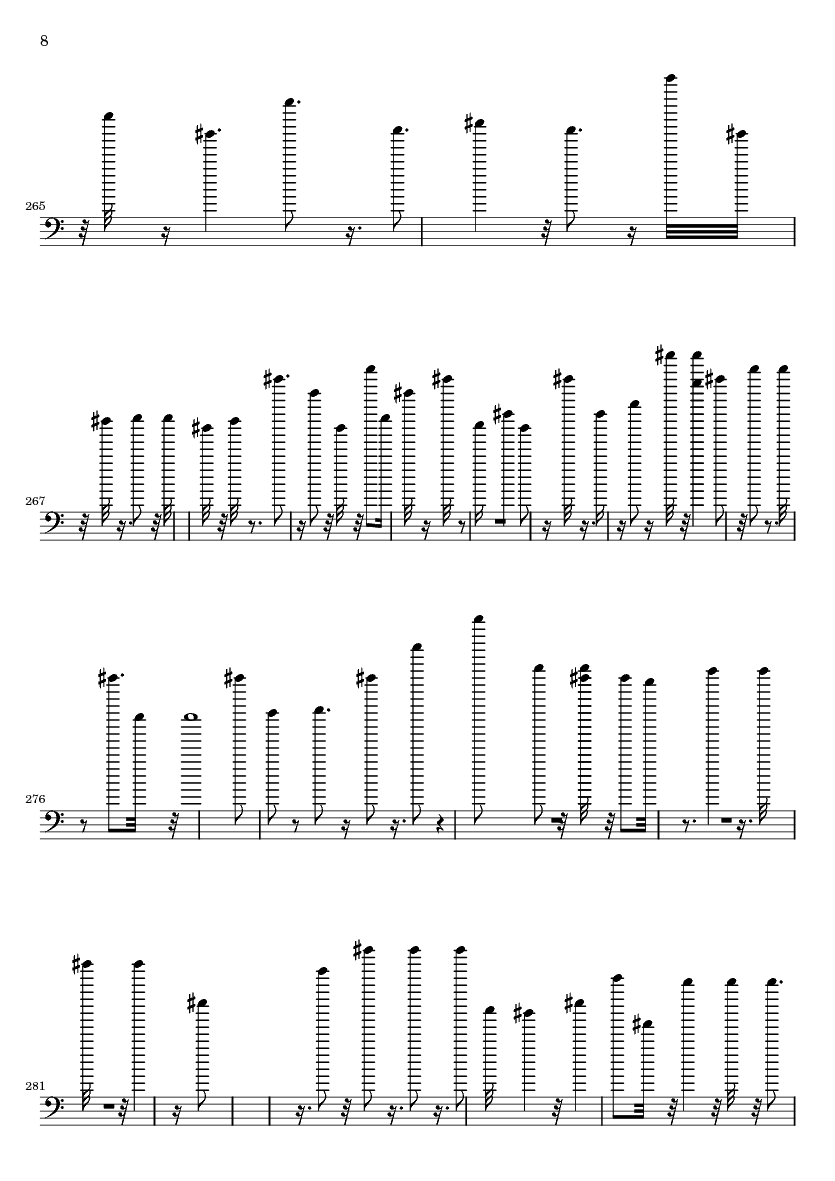 8

265

267

276

281